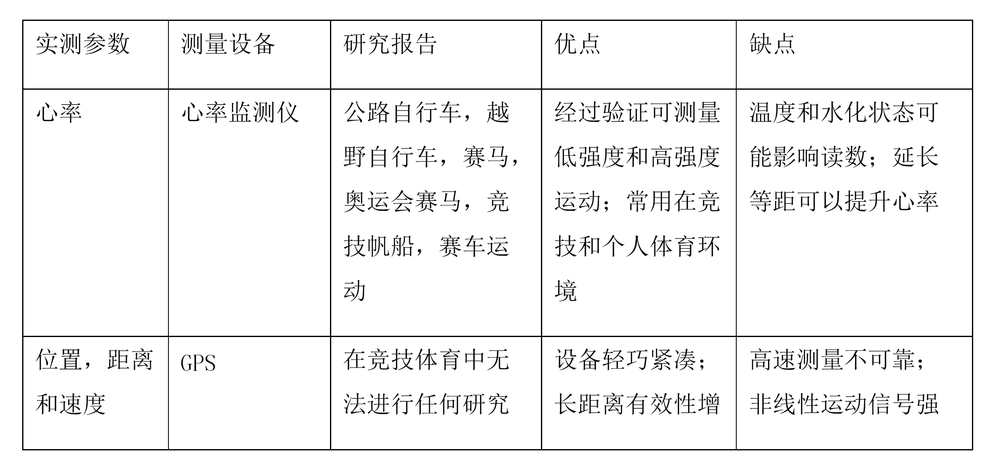 | 实测参数 | 测量设备 | 研究报告 | 优点 | 缺点 |
|---|---|---|---|---|
| 心率 | 心率监测仪 | 公路自行车，越野自行车，赛马，奥运会赛马，竞技帆船，赛车运动 | 经过验证可测量低强度和高强度运动；常用在竞技和个人体育环境 | 温度和水化状态可能影响读数；延长等距可以提升心率 |
| 位置，距离和速度 | GPS | 在竞技体育中无法进行任何研究 | 设备轻巧紧凑；长距离有效性增 | 高速测量不可靠；非线性运动信号强 |